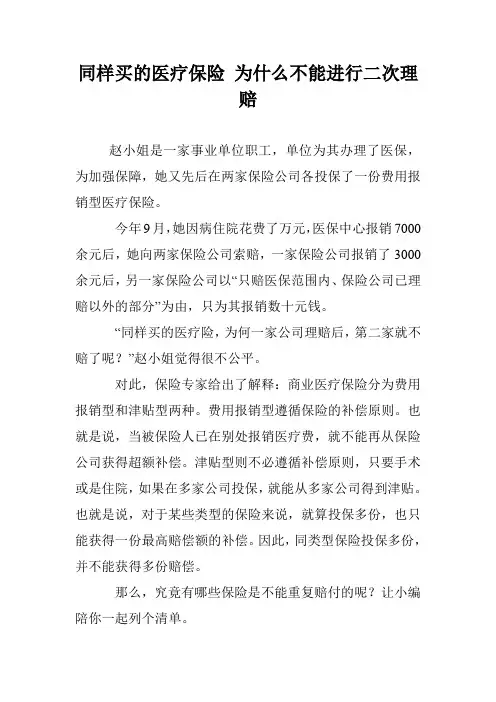 同样买的医疗保险 为什么不能进行二次理赔

赵小姐是一家事业单位职工，单位为其办理了医保，为加强保障，她又先后在两家保险公司各投保了一份费用报销型医疗保险。

今年9月，她因病住院花费了万元，医保中心报销7000余元后，她向两家保险公司索赔，一家保险公司报销了3000余元后，另一家保险公司以“只赔医保范围内、保险公司已理赔以外的部分”为由，只为其报销数十元钱。

“同样买的医疗险，为何一家公司理赔后，第二家就不赔了呢？”赵小姐觉得很不公平。

对此，保险专家给出了解释：商业医疗保险分为费用报销型和津贴型两种。费用报销型遵循保险的补偿原则。也就是说，当被保险人已在别处报销医疗费，就不能再从保险公司获得超额补偿。津贴型则不必遵循补偿原则，只要手术或是住院，如果在多家公司投保，就能从多家公司得到津贴。也就是说，对于某些类型的保险来说，就算投保多份，也只能获得一份最高赔偿额的补偿。因此，同类型保险投保多份，并不能获得多份赔偿。

那么，究竟有哪些保险是不能重复赔付的呢？让小编陪你一起列个清单。